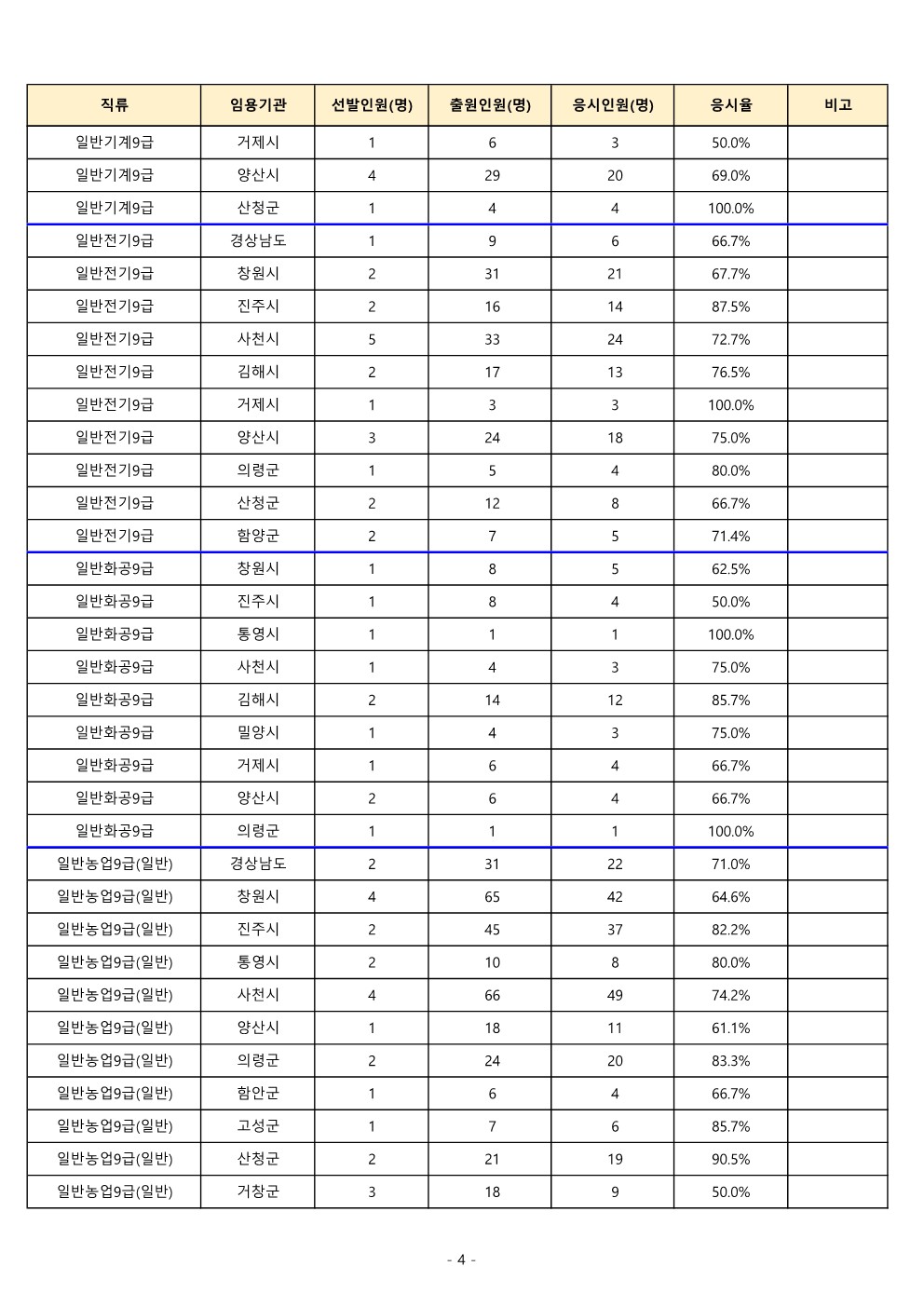 | 직류 | 임용기관 | 선발인원(명) | 출원인원(명) | 응시인원(명) | 응시율 | 비고 |
|---|---|---|---|---|---|---|
| 일반기계9급 | 거제시 | 1 | 6 | 3 | 50.0% | |
| 일반기계9급 | 양산시 | 4 | 29 | 20 | 69.0% | |
| 일반기계9급 | 산청군 | 1 | 4 | 4 | 100.0% | |
| 일반전기9급 | 경상남도 | 1 | 9 | 6 | 66.7% | |
| 일반전기9급 | 창원시 | 2 | 31 | 21 | 67.7% | |
| 일반전기9급 | 진주시 | 2 | 16 | 14 | 87.5% | |
| 일반전기9급 | 사천시 | 5 | 33 | 24 | 72.7% | |
| 일반전기9급 | 김해시 | 2 | 17 | 13 | 76.5% | |
| 일반전기9급 | 거제시 | 1 | 3 | 3 | 100.0% | |
| 일반전기9급 | 양산시 | 3 | 24 | 18 | 75.0% | |
| 일반전기9급 | 의령군 | 1 | 5 | 4 | 80.0% | |
| 일반전기9급 | 산청군 | 2 | 12 | 8 | 66.7% | |
| 일반전기9급 | 함양군 | 2 | 7 | 5 | 71.4% | |
| 일반화공9급 | 창원시 | 1 | 8 | 5 | 62.5% | |
| 일반화공9급 | 진주시 | 1 | 8 | 4 | 50.0% | |
| 일반화공9급 | 통영시 | 1 | 1 | 1 | 100.0% | |
| 일반화공9급 | 사천시 | 1 | 4 | 3 | 75.0% | |
| 일반화공9급 | 김해시 | 2 | 14 | 12 | 85.7% | |
| 일반화공9급 | 밀양시 | 1 | 4 | 3 | 75.0% | |
| 일반화공9급 | 거제시 | 1 | 6 | 4 | 66.7% | |
| 일반화공9급 | 양산시 | 2 | 6 | 4 | 66.7% | |
| 일반화공9급 | 의령군 | 1 | 1 | 1 | 100.0% | |
| 일반농업9급(일반) | 경상남도 | 2 | 31 | 22 | 71.0% | |
| 일반농업9급(일반) | 창원시 | 4 | 65 | 42 | 64.6% | |
| 일반농업9급(일반) | 진주시 | 2 | 45 | 37 | 82.2% | |
| 일반농업9급(일반) | 통영시 | 2 | 10 | 8 | 80.0% | |
| 일반농업9급(일반) | 사천시 | 4 | 66 | 49 | 74.2% | |
| 일반농업9급(일반) | 양산시 | 1 | 18 | 11 | 61.1% | |
| 일반농업9급(일반) | 의령군 | 2 | 24 | 20 | 83.3% | |
| 일반농업9급(일반) | 함안군 | 1 | 6 | 4 | 66.7% | |
| 일반농업9급(일반) | 고성군 | 1 | 7 | 6 | 85.7% | |
| 일반농업9급(일반) | 산청군 | 2 | 21 | 19 | 90.5% | |
| 일반농업9급(일반) | 거창군 | 3 | 18 | 9 | 50.0% | |

- 4 -